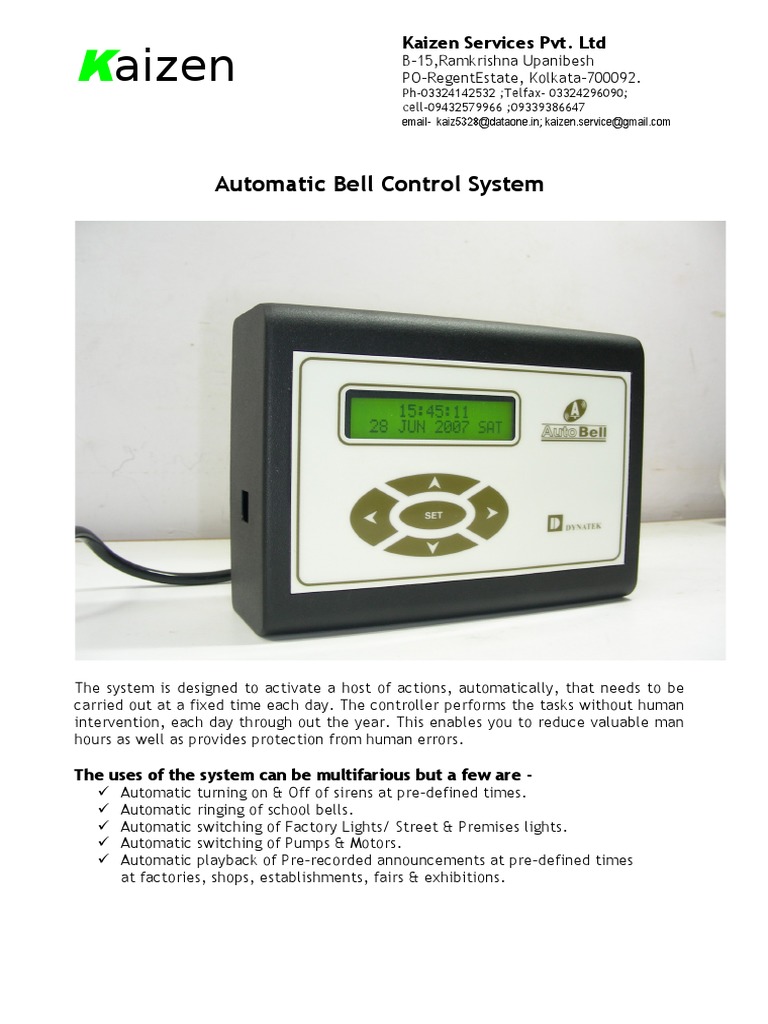 Kaizen

Kaizen Services Pvt. Ltd
B-15,Ramkrishna Upanibesh
PO-RegentEstate, Kolkata-700092.
Ph-03324142532 ;Telfax- 03324296090;
cell-09432579966 ;09339386647
email- kaiz5328@dataone.in; kaizen.service@gmail.com

Automatic Bell Control System

15:45:11
28 JUN 2007 SAT

AutoBell

SET

DYNATEK

The system is designed to activate a host of actions, automatically, that needs to be carried out at a fixed time each day. The controller performs the tasks without human intervention, each day through out the year. This enables you to reduce valuable man hours as well as provides protection from human errors.

The uses of the system can be multifarious but a few are -
✓ Automatic turning on & Off of sirens at pre-defined times.
✓ Automatic ringing of school bells.
✓ Automatic switching of Factory Lights/ Street & Premises lights.
✓ Automatic switching of Pumps & Motors.
✓ Automatic playback of Pre-recorded announcements at pre-defined times at factories, shops, establishments, fairs & exhibitions.